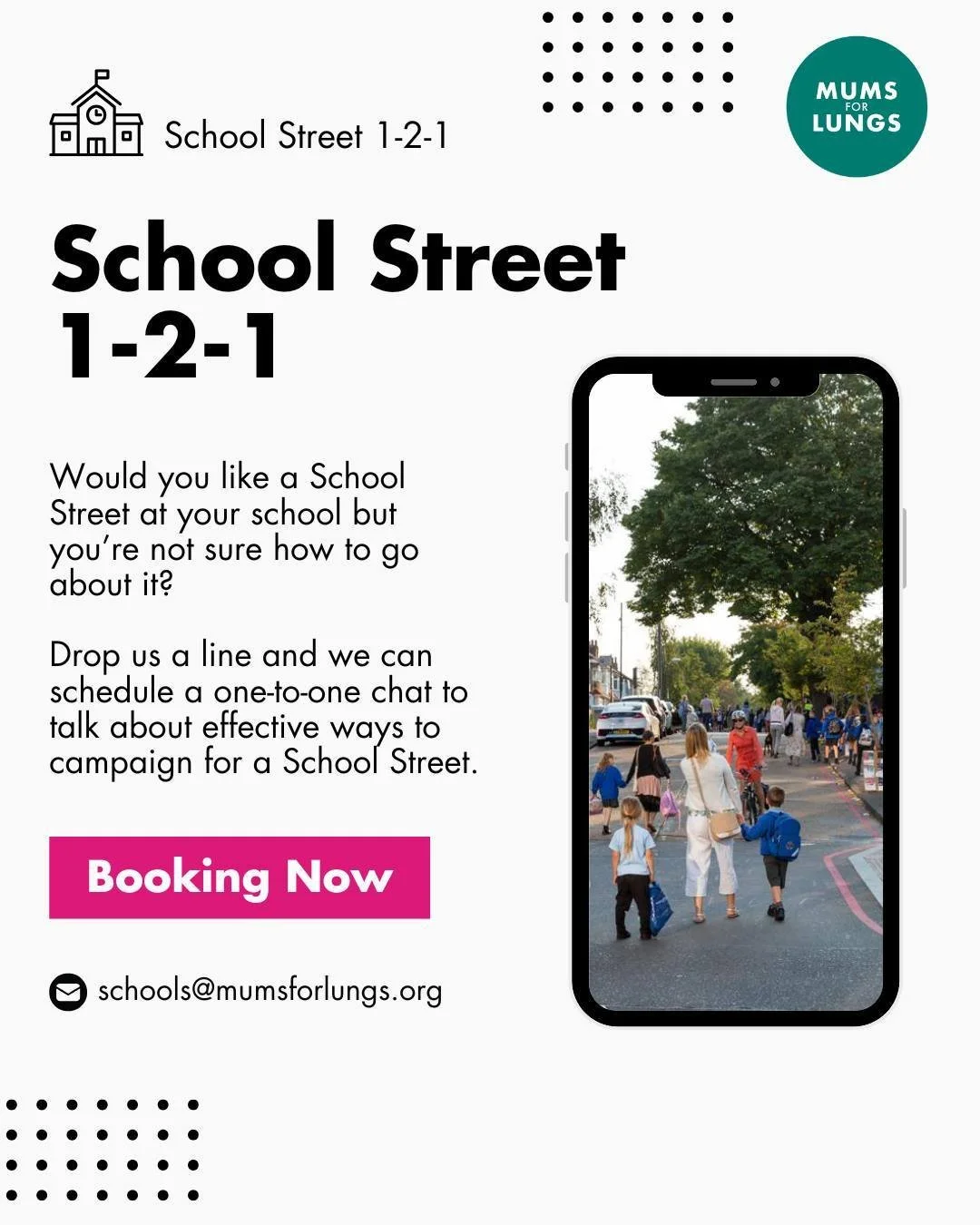 School Street 1-2-1

MUMS FOR LUNGS

School Street 1-2-1

Would you like a School Street at your school but you're not sure how to go about it?

Drop us a line and we can schedule a one-to-one chat to talk about effective ways to campaign for a School Street.

Booking Now

schools@mumsforlungs.org